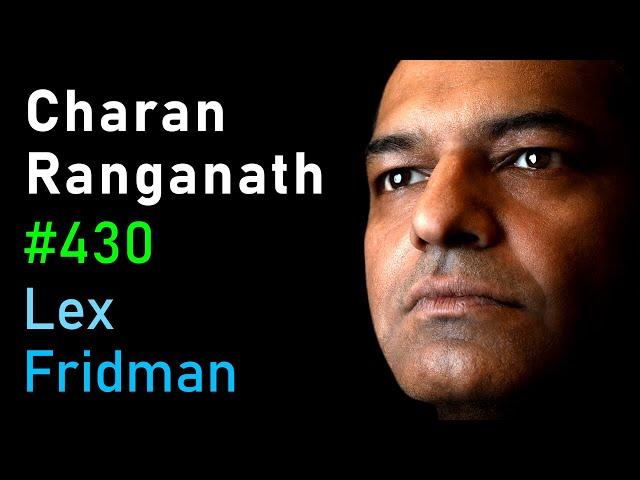 Charan Ranganath
#430
Lex Fridman